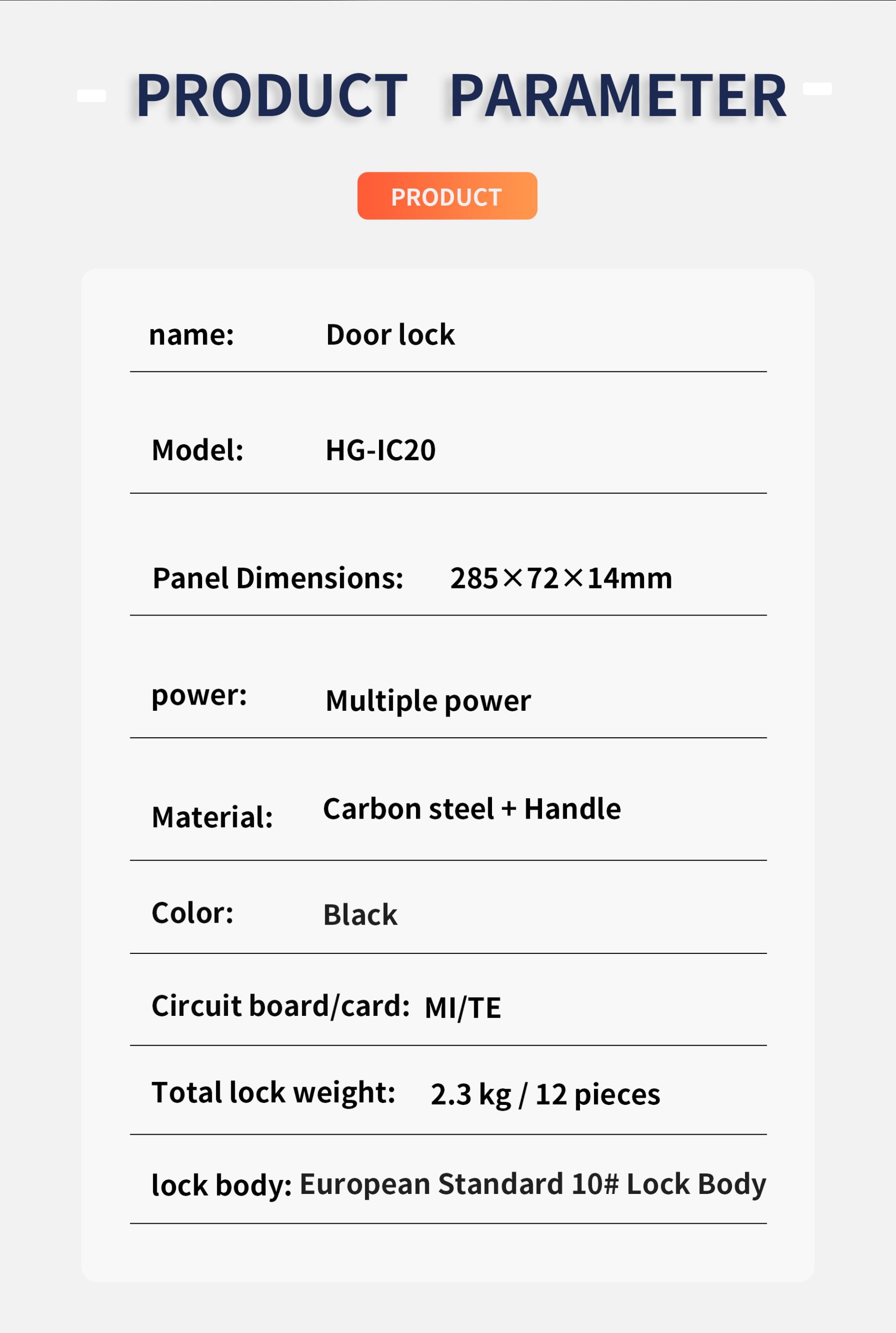 PRODUCT PARAMETER

PRODUCT

name: Door lock

Model: HG-IC20

Panel Dimensions: 285×72×14mm

power: Multiple power

Material: Carbon steel + Handle

Color: Black

Circuit board/card: MI/TE

Total lock weight: 2.3 kg / 12 pieces

lock body: European Standard 10# Lock Body